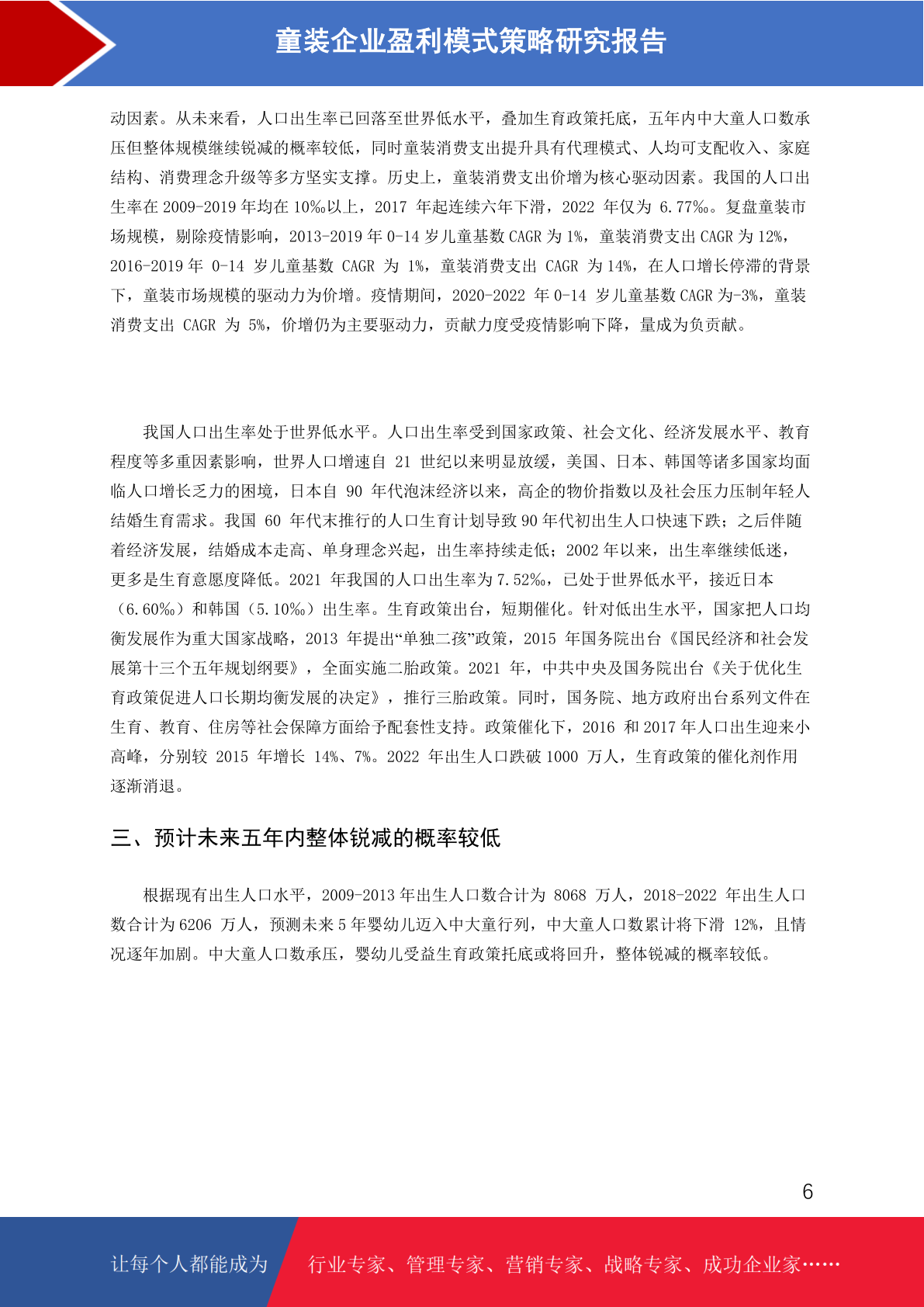 童装企业盈利模式策略研究报告

动因素。从未来看，人口出生率已回落至世界低水平，叠加生育政策托底，五年内中大童人口数承压但整体规模继续锐减的概率较低，同时童装消费支出提升具有代理模式、人均可支配收入、家庭结构、消费理念升级等多方坚实支撑。历史上，童装消费支出价增为核心驱动因素。我国的人口出生率在 2009-2019 年均在 10‰以上，2017 年起连续六年下滑，2022 年仅为 6.77‰。复盘童装市场规模，剔除疫情影响，2013-2019 年 0-14 岁儿童基数 CAGR 为 1%，童装消费支出 CAGR 为 12%，2016-2019 年 0-14 岁儿童基数 CAGR 为 1%，童装消费支出 CAGR 为 14%，在人口增长停滞的背景下，童装市场规模的驱动力为价增。疫情期间，2020-2022 年 0-14 岁儿童基数 CAGR 为-3%，童装消费支出 CAGR 为 5%，价增仍为主要驱动力，贡献力度受疫情影响下降，量成为负贡献。

我国人口出生率处于世界低水平。人口出生率受到国家政策、社会文化、经济发展水平、教育程度等多重因素影响，世界人口增速自 21 世纪以来明显放缓，美国、日本、韩国等诸多国家均面临人口增长乏力的困境，日本自 90 年代泡沫经济以来，高企的物价指数以及社会压力压制年轻人结婚生育需求。我国 60 年代末推行的人口生育计划导致 90 年代初出生人口快速下跌；之后伴随着经济发展，结婚成本走高、单身理念兴起，出生率持续走低；2002 年以来，出生率继续低迷，更多是生育意愿度降低。2021 年我国的人口出生率为 7.52‰，已处于世界低水平，接近日本（6.60‰）和韩国（5.10‰）出生率。生育政策出台，短期催化。针对低出生水平，国家把人口均衡发展作为重大国家战略，2013 年提出“单独二孩”政策，2015 年国务院出台《国民经济和社会发展第十三个五年规划纲要》，全面实施二胎政策。2021 年，中共中央及国务院出台《关于优化生育政策促进人口长期均衡发展的决定》，推行三胎政策。同时，国务院、地方政府出台系列文件在生育、教育、住房等社会保障方面给予配套性支持。政策催化下，2016 和 2017 年人口出生迎来小高峰，分别较 2015 年增长 14%、7%。2022 年出生人口跌破 1000 万人，生育政策的催化剂作用逐渐消退。

三、预计未来五年内整体锐减的概率较低

根据现有出生人口水平，2009-2013 年出生人口数合计为 8068 万人，2018-2022 年出生人口数合计为 6206 万人，预测未来 5 年婴幼儿迈入中大童行列，中大童人口数累计将下滑 12%，且情况逐年加剧。中大童人口数承压，婴幼儿受益生育政策托底或将回升，整体锐减的概率较低。

6

让每个人都能成为 行业专家、管理专家、营销专家、战略专家、成功企业家……